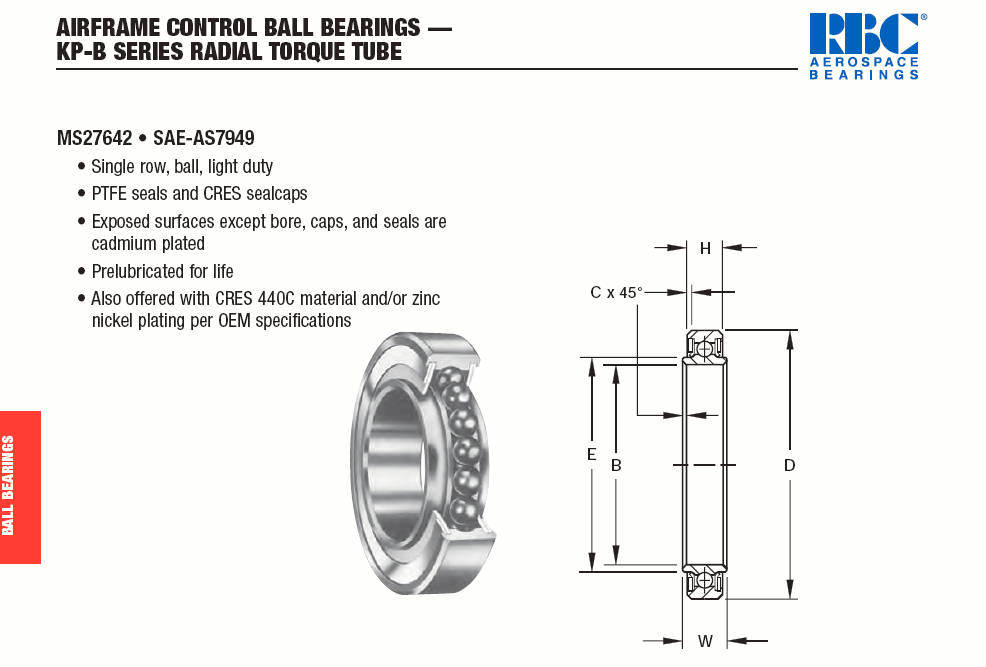 AIRFRAME CONTROL BALL BEARINGS —
KP-B SERIES RADIAL TORQUE TUBE

RBC®
AEROSPACE
BEARINGS

MS27642 • SAE-AS7949

• Single row, ball, light duty
• PTFE seals and CRES sealcaps
• Exposed surfaces except bore, caps, and seals are cadmium plated
• Prelubricated for life
• Also offered with CRES 440C material and/or zinc nickel plating per OEM specifications

BALL BEARINGS

H
C x 45°
E
B
D
W